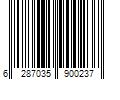 6 287035 900237